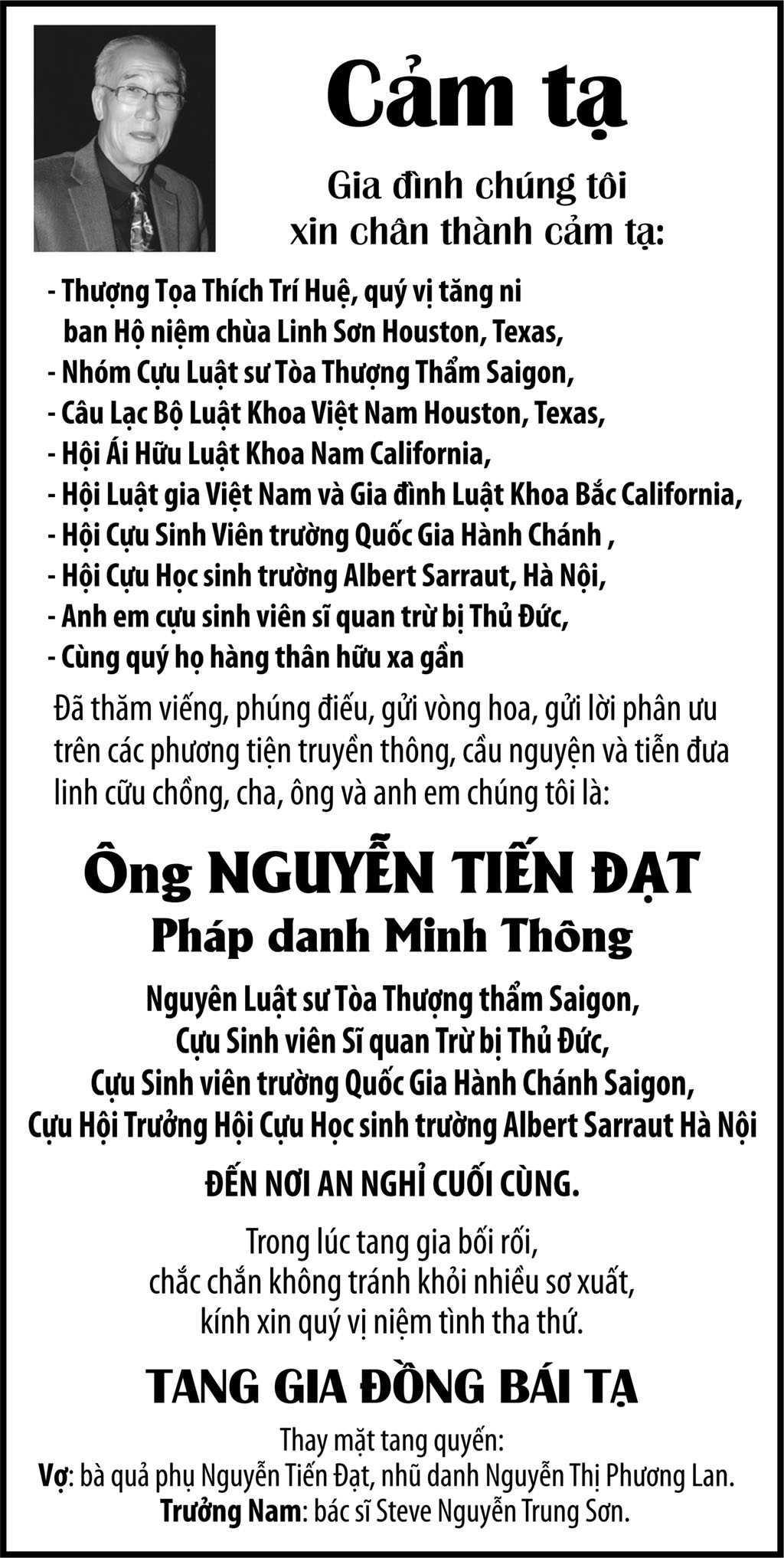 Cảm tạ

Gia đình chúng tôi
xin chân thành cảm tạ:

- Thượng Tọa Thích Trí Huệ, quý vị tăng ni ban Hộ niệm chùa Linh Sơn Houston, Texas,
- Nhóm Cựu Luật sư Tòa Thượng Thẩm Saigon,
- Câu Lạc Bộ Luật Khoa Việt Nam Houston, Texas,
- Hội Ái Hữu Luật Khoa Nam California,
- Hội Luật gia Việt Nam và Gia đình Luật Khoa Bắc California,
- Hội Cựu Sinh Viên trường Quốc Gia Hành Chánh ,
- Hội Cựu Học sinh trường Albert Sarraut, Hà Nội,
- Anh em cựu sinh viên sĩ quan trừ bị Thủ Đức,
- Cùng quý họ hàng thân hữu xa gần

Đã thăm viếng, phúng điếu, gửi vòng hoa, gửi lời phân ưu trên các phương tiện truyền thông, cầu nguyện và tiễn đưa linh cữu chồng, cha, ông và anh em chúng tôi là:

Ông NGUYỄN TIẾN ĐẠT
Pháp danh Minh Thông

Nguyên Luật sư Tòa Thượng thẩm Saigon,
Cựu Sinh viên Sĩ quan Trừ bị Thủ Đức,
Cựu Sinh viên trường Quốc Gia Hành Chánh Saigon,
Cựu Hội Trưởng Hội Cựu Học sinh trường Albert Sarraut Hà Nội

ĐẾN NƠI AN NGHỈ CUỐI CÙNG.

Trong lúc tang gia bối rối,
chắc chắn không tránh khỏi nhiều sơ xuất,
kính xin quý vị niệm tình tha thứ.

TANG GIA ĐỒNG BÁI TẠ

Thay mặt tang quyến:
Vợ: bà quả phụ Nguyễn Tiến Đạt, nhũ danh Nguyễn Thị Phương Lan.
Trưởng Nam: bác sĩ Steve Nguyễn Trung Sơn.